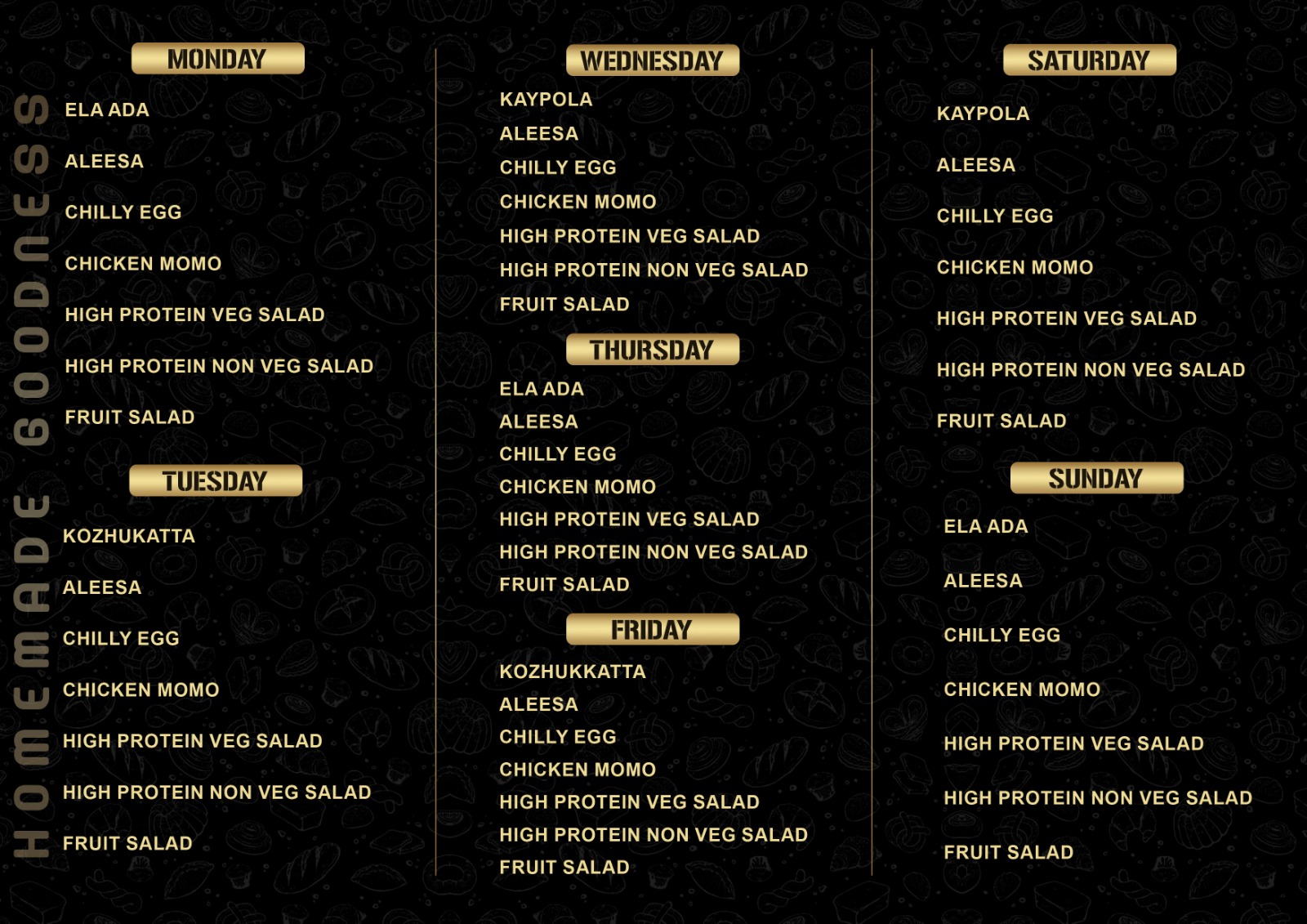 HOMEMADE GOODNESS

MONDAY
ELA ADA
ALEESA
CHILLY EGG
CHICKEN MOMO
HIGH PROTEIN VEG SALAD
HIGH PROTEIN NON VEG SALAD
FRUIT SALAD

TUESDAY
KOZHUKATTA
ALEESA
CHILLY EGG
CHICKEN MOMO
HIGH PROTEIN VEG SALAD
HIGH PROTEIN NON VEG SALAD
FRUIT SALAD

WEDNESDAY
KAYPOLA
ALEESA
CHILLY EGG
CHICKEN MOMO
HIGH PROTEIN VEG SALAD
HIGH PROTEIN NON VEG SALAD
FRUIT SALAD

THURSDAY
ELA ADA
ALEESA
CHILLY EGG
CHICKEN MOMO
HIGH PROTEIN VEG SALAD
HIGH PROTEIN NON VEG SALAD
FRUIT SALAD

FRIDAY
KOZHUKKATTA
ALEESA
CHILLY EGG
CHICKEN MOMO
HIGH PROTEIN VEG SALAD
HIGH PROTEIN NON VEG SALAD
FRUIT SALAD

SATURDAY
KAYPOLA
ALEESA
CHILLY EGG
CHICKEN MOMO
HIGH PROTEIN VEG SALAD
HIGH PROTEIN NON VEG SALAD
FRUIT SALAD

SUNDAY
ELA ADA
ALEESA
CHILLY EGG
CHICKEN MOMO
HIGH PROTEIN VEG SALAD
HIGH PROTEIN NON VEG SALAD
FRUIT SALAD